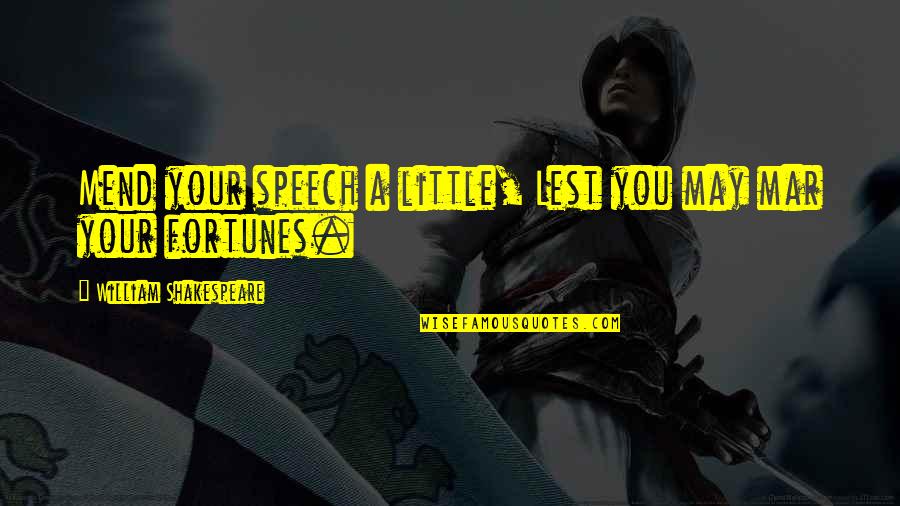 Mend your speech a little, Lest you may mar your fortunes.

William Shakespeare

WISEFAMOUSQUOTES.COM